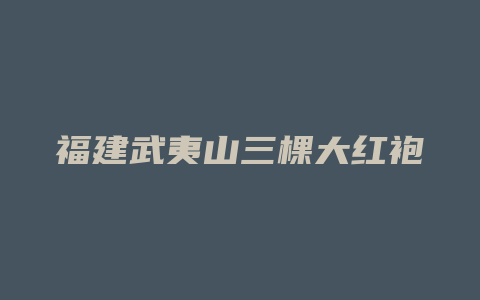 福建武夷山三棵大红袍